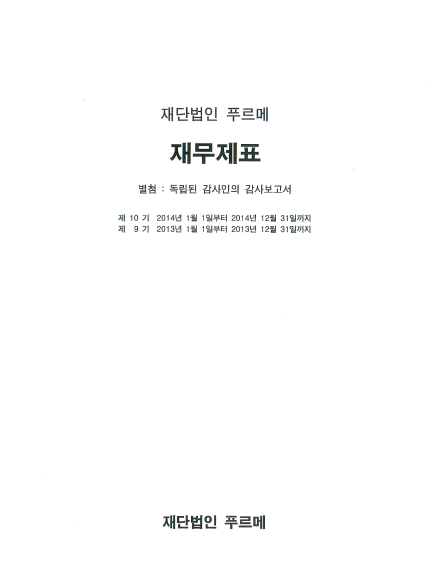 재단법인 푸르메

재무제표

별첨 : 독립된 감사인의 감사보고서

제 10 기 2014년 1월 1일부터 2014년 12월 31일까지
제 9 기 2013년 1월 1일부터 2013년 12월 31일까지

재단법인 푸르메